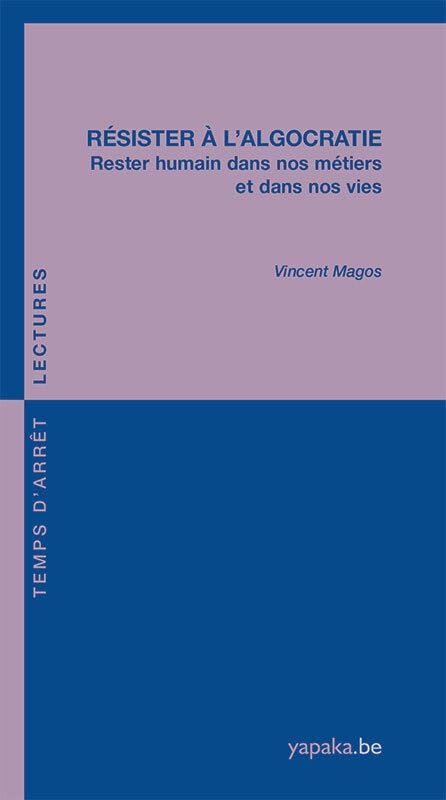 RÉSISTER À L'ALGOCRATIE
Rester humain dans nos métiers et dans nos vies

Vincent Magos

TEMPS D'ARRÊT LECTURES

yapaka.be